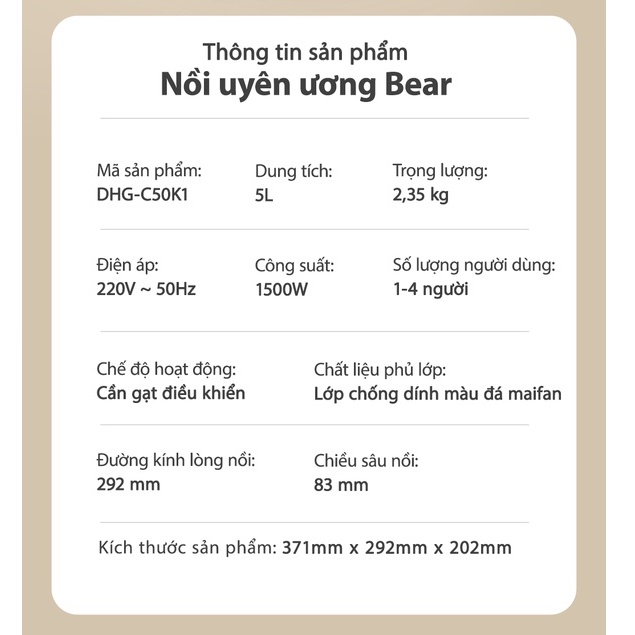 Thông tin sản phẩm
Nồi uyên ương Bear

Mã sản phẩm:
DHG-C50K1

Dung tích:
5L

Trọng lượng:
2,35 kg

Điện áp:
220V ~ 50Hz

Công suất:
1500W

Số lượng người dùng:
1-4 người

Chế độ hoạt động:
Cần gạt điều khiển

Chất liệu phủ lớp:
Lớp chống dính màu đá maifan

Đường kính lòng nồi:
292 mm

Chiều sâu nồi:
83 mm

Kích thước sản phẩm: 371mm x 292mm x 202mm